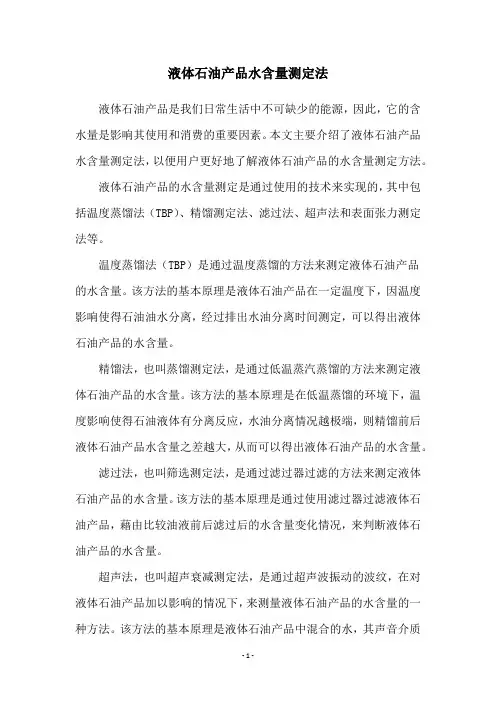 液体石油产品水含量测定法

液体石油产品是我们日常生活中不可缺少的能源，因此，它的含水量是影响其使用和消费的重要因素。本文主要介绍了液体石油产品水含量测定法，以便用户更好地了解液体石油产品的水含量测定方法。

液体石油产品的水含量测定是通过使用的技术来实现的，其中包括温度蒸馏法（TBP）、精馏测定法、滤过法、超声法和表面张力测定法等。

温度蒸馏法（TBP）是通过温度蒸馏的方法来测定液体石油产品的水含量。该方法的基本原理是液体石油产品在一定温度下，因温度影响使得石油油水分离，经过排出水油分离时间测定，可以得出液体石油产品的水含量。

精馏法，也叫蒸馏测定法，是通过低温蒸汽蒸馏的方法来测定液体石油产品的水含量。该方法的基本原理是在低温蒸馏的环境下，温度影响使得石油液体有分离反应，水油分离情况越极端，则精馏前后液体石油产品水含量之差越大，从而可以得出液体石油产品的水含量。

滤过法，也叫筛选测定法，是通过滤过器过滤的方法来测定液体石油产品的水含量。该方法的基本原理是通过使用滤过器过滤液体石油产品，藉由比较油液前后滤过后的水含量变化情况，来判断液体石油产品的水含量。

超声法，也叫超声衰减测定法，是通过超声波振动的波纹，在对液体石油产品加以影响的情况下，来测量液体石油产品的水含量的一种方法。该方法的基本原理是液体石油产品中混合的水，其声音介质

- 1 -